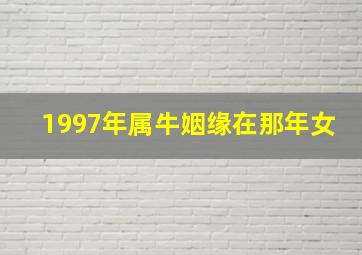 1997年属牛姻缘在那年女